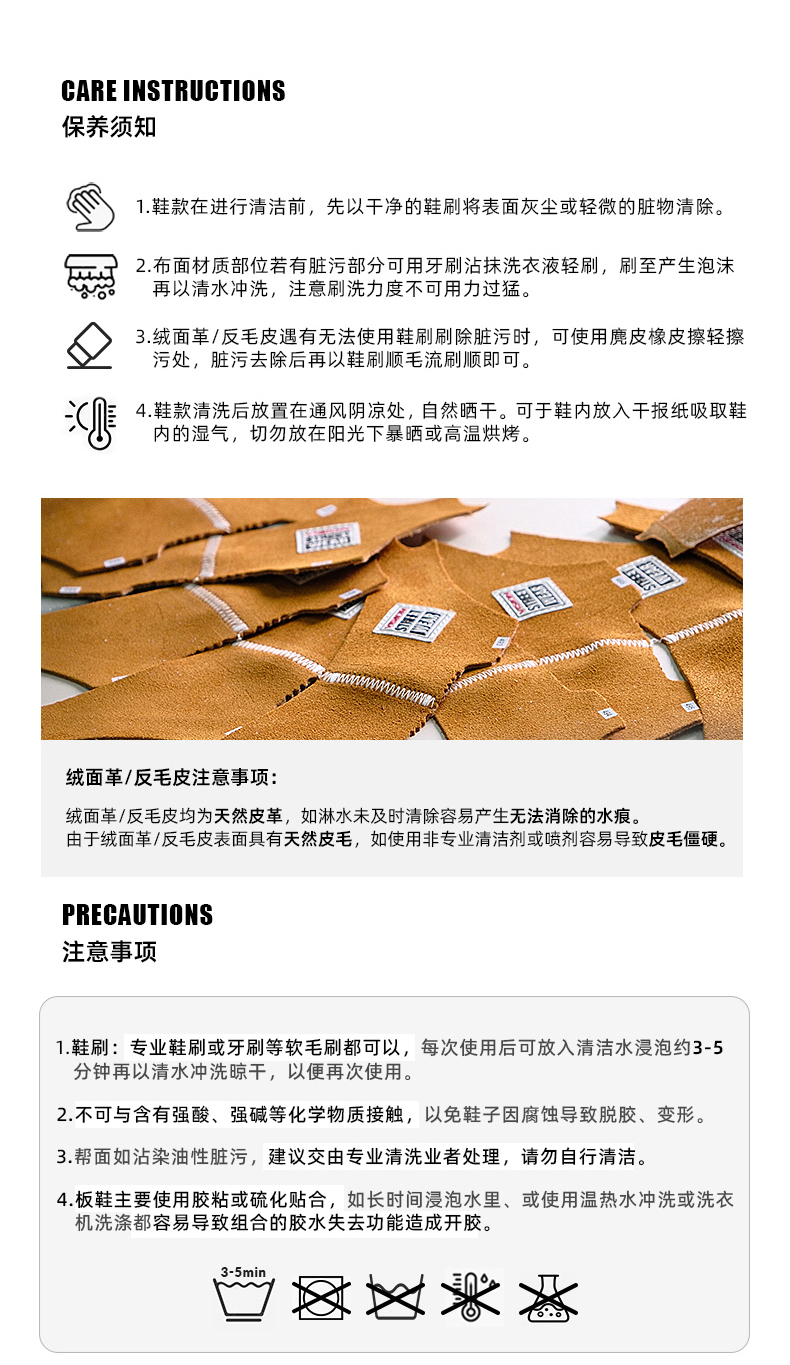 CARE INSTRUCTIONS
保养须知

1.鞋款在进行清洁前，先以干净的鞋刷将表面灰尘或轻微的脏物清除。

2.布面材质部位若有脏污部分可用牙刷沾抹洗衣液轻刷，刷至产生泡沫再以清水冲洗，注意刷洗力度不可用力过猛。

3.绒面革/反毛皮遇有无法使用鞋刷刷除脏污时，可使用麂皮橡皮擦轻擦污处，脏污去除后再以鞋刷顺毛流刷顺即可。

4.鞋款清洗后放置在通风阴凉处，自然晒干。可于鞋内放入干报纸吸取鞋内的湿气，切勿放在阳光下暴晒或高温烘烤。

绒面革/反毛皮注意事项：

绒面革/反毛皮均为天然皮革，如淋水未及时清除容易产生无法消除的水痕。
由于绒面革/反毛皮表面具有天然皮毛，如使用非专业清洁剂或喷剂容易导致皮毛僵硬。

PRECAUTIONS
注意事项

1.鞋刷：专业鞋刷或牙刷等软毛刷都可以，每次使用后可放入清洁水浸泡约3-5分钟再以清水冲洗晾干，以便再次使用。

2.不可与含有强酸、强碱等化学物质接触，以免鞋子因腐蚀导致脱胶、变形。

3.帮面如沾染油性脏污，建议交由专业清洗业者处理，请勿自行清洁。

4.板鞋主要使用胶粘或硫化贴合，如长时间浸泡水里、或使用温热水冲洗或洗衣机洗涤都容易导致组合的胶水失去功能造成开胶。

3-5min